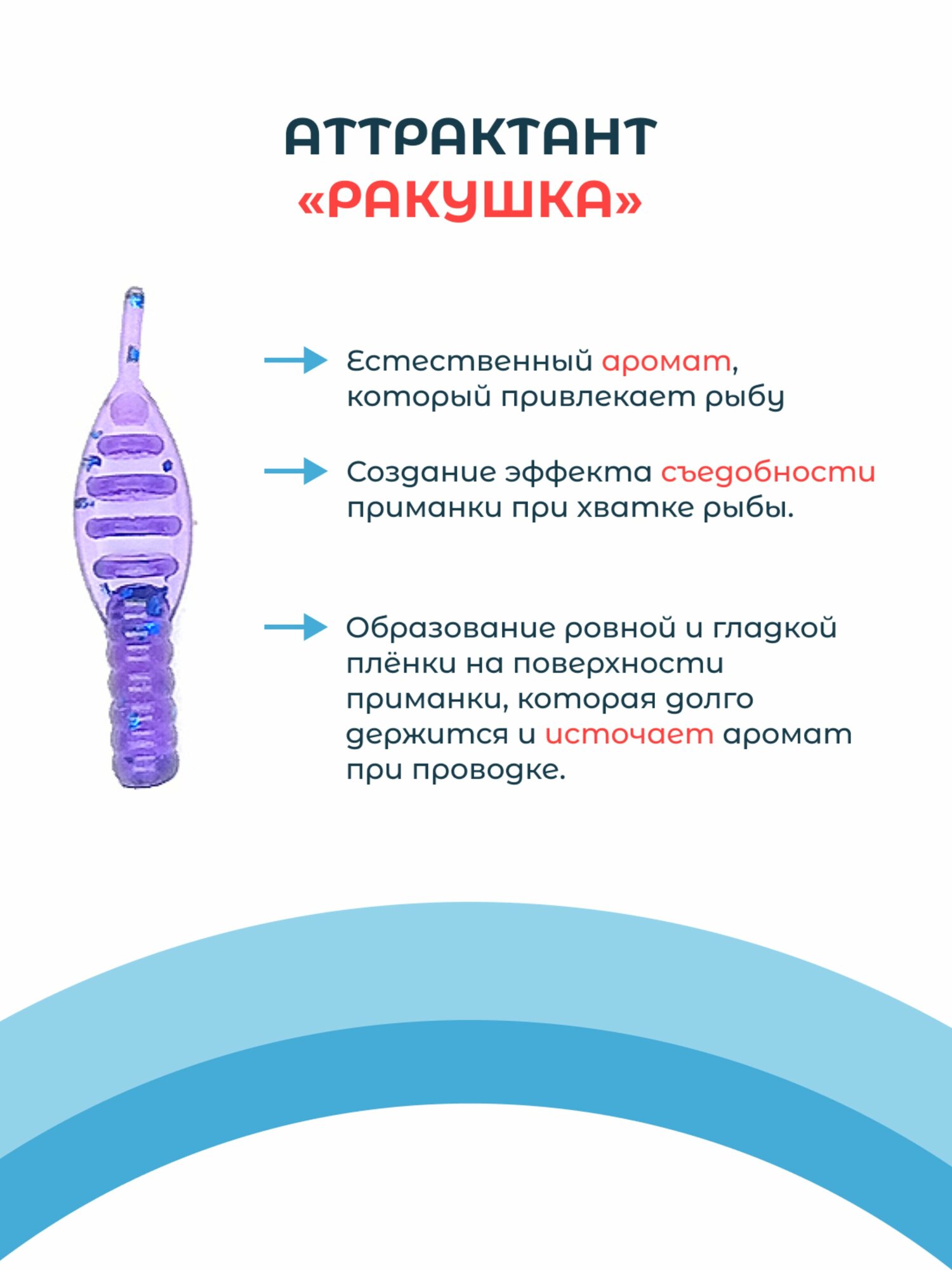 АТТРАКТАНТ
«РАКУШКА»

Естественный аромат, который привлекает рыбу

Создание эффекта съедобности приманки при хватке рыбы.

Образование ровной и гладкой плёнки на поверхности приманки, которая долго держится и источает аромат при проводке.